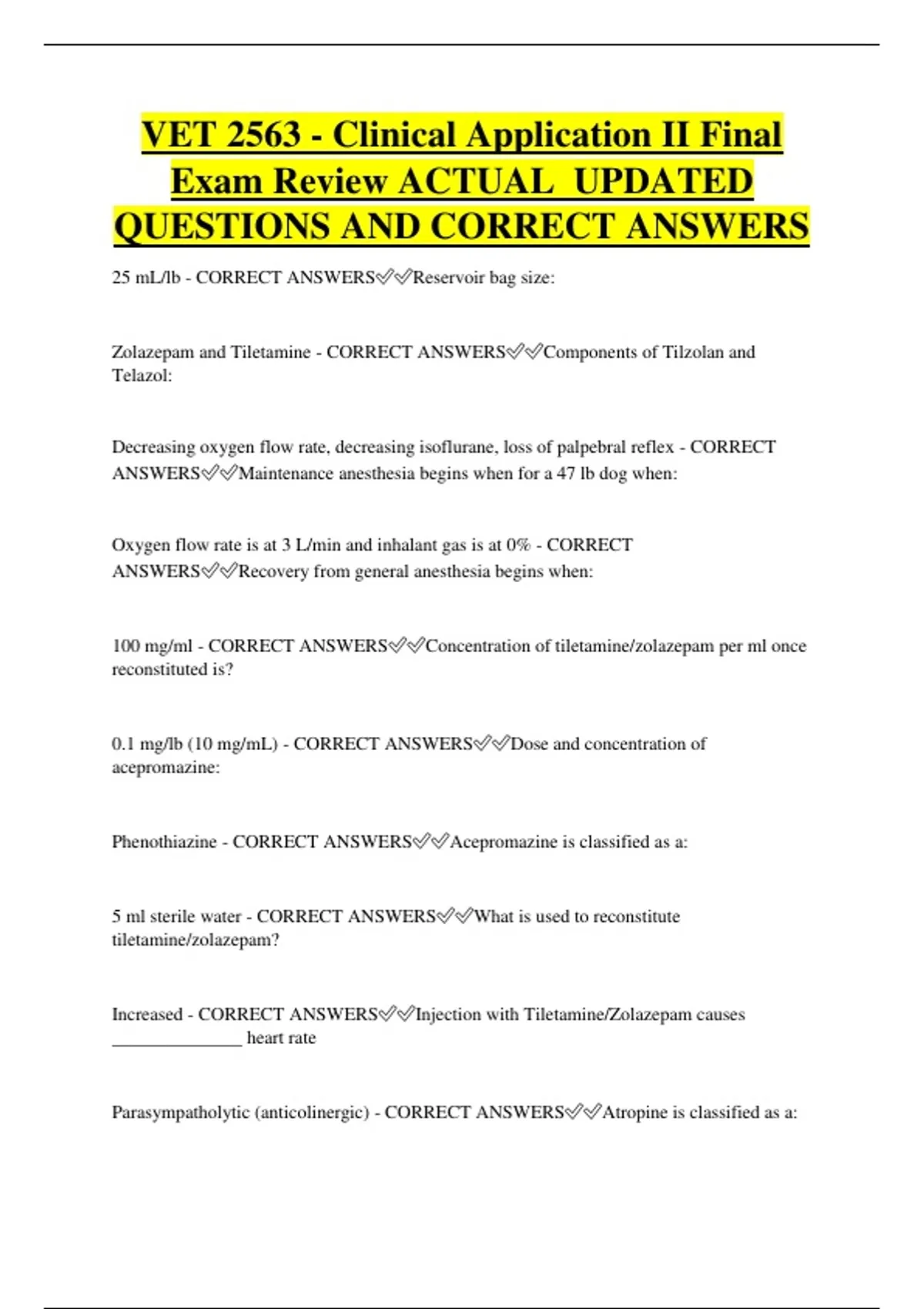 VET 2563 - Clinical Application II Final Exam Review ACTUAL UPDATED QUESTIONS AND CORRECT ANSWERS

25 mL/lb - CORRECT ANSWERS✅✅Reservoir bag size:

Zolazepam and Tiletamine - CORRECT ANSWERS✅✅Components of Tilzolan and Telazol:

Decreasing oxygen flow rate, decreasing isoflurane, loss of palpebral reflex - CORRECT ANSWERS✅✅Maintenance anesthesia begins when for a 47 lb dog when:

Oxygen flow rate is at 3 L/min and inhalant gas is at 0% - CORRECT ANSWERS✅✅Recovery from general anesthesia begins when:

100 mg/ml - CORRECT ANSWERS✅✅Concentration of tiletamine/zolazepam per ml once reconstituted is?

0.1 mg/lb (10 mg/mL) - CORRECT ANSWERS✅✅Dose and concentration of acepromazine:

Phenothiazine - CORRECT ANSWERS✅✅Acepromazine is classified as a:

5 ml sterile water - CORRECT ANSWERS✅✅What is used to reconstitute tiletamine/zolazepam?

Increased - CORRECT ANSWERS✅✅Injection with Tiletamine/Zolazepam causes _______________ heart rate

Parasympatholytic (anticolinergic) - CORRECT ANSWERS✅✅Atropine is classified as a: